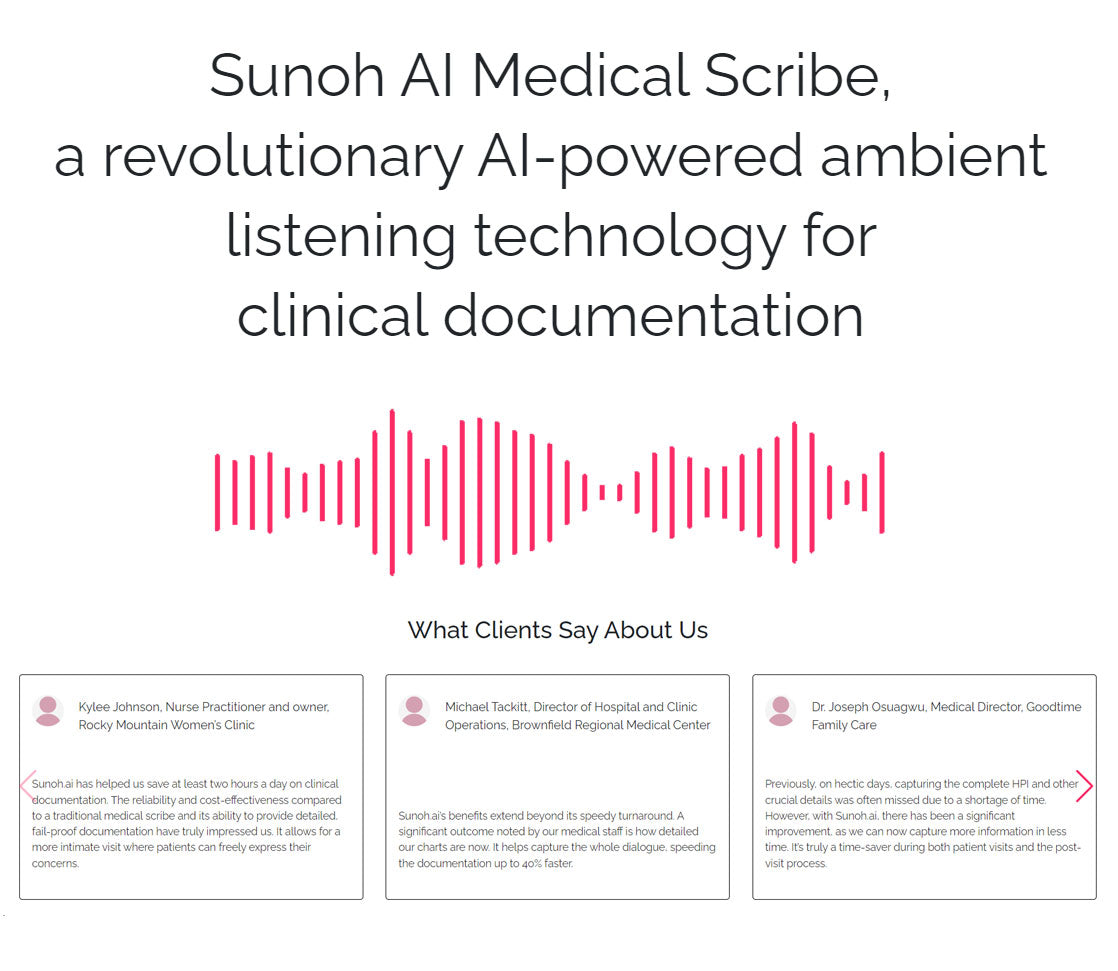 Sunoh AI Medical Scribe,
a revolutionary AI-powered ambient listening technology for clinical documentation

What Clients Say About Us

Kylee Johnson, Nurse Practitioner and owner, Rocky Mountain Women's Clinic

Sunoh.ai has helped us save at least two hours a day on clinical documentation. The reliability and cost-effectiveness compared to a traditional medical scribe and its ability to provide detailed, fail-proof documentation have truly impressed us. It allows for a more intimate visit where patients can freely express their concerns.

Michael Tackitt, Director of Hospital and Clinic Operations, Brownfield Regional Medical Center

Sunoh.ai's benefits extend beyond its speedy turnaround. A significant outcome noted by our medical staff is how detailed our charts are now. It helps capture the whole dialogue, speeding the documentation up to 40% faster.

Dr. Joseph Osuagwu, Medical Director, Goodtime Family Care

Previously, on hectic days, capturing the complete HPI and other crucial details was often missed due to a shortage of time. However, with Sunoh.ai, there has been a significant improvement, as we can now capture more information in less time. It's truly a time-saver during both patient visits and the post-visit process.